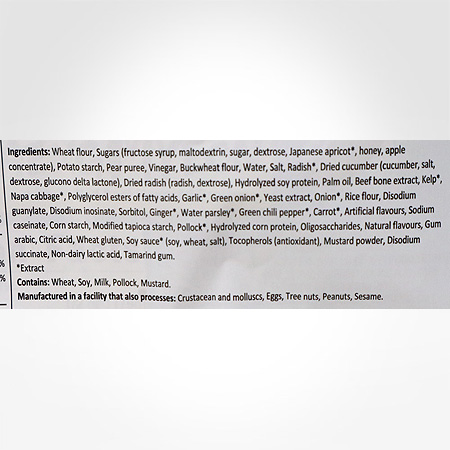 Ingredients: Wheat flour, Sugars (fructose syrup, maltodextrin, sugar, dextrose, Japanese apricot*, honey, apple concentrate), Potato starch, Pear puree, Vinegar, Buckwheat flour, Water, Salt, Radish*, Dried cucumber (cucumber, salt, dextrose, glucono delta lactone), Dried radish (radish, dextrose), Hydrolyzed soy protein, Palm oil, Beef bone extract, Kelp*, Napa cabbage*, Polyglycerol esters of fatty acids, Garlic*, Green onion*, Yeast extract, Onion*, Rice flour, Disodium guanylate, Disodium inosinate, Sorbitol, Ginger*, Water parsley*, Green chili pepper*, Carrot*, Artificial flavours, Sodium caseinate, Corn starch, Modified tapioca starch, Pollock*, Hydrolyzed corn protein, Oligosaccharides, Natural flavours, Gum arabic, Citric acid, Wheat gluten, Soy sauce* (soy, wheat, salt), Tocopherols (antioxidant), Mustard powder, Disodium succinate, Non-dairy lactic acid, Tamarind gum.

*Extract

Contains: Wheat, Soy, Milk, Pollock, Mustard.

Manufactured in a facility that also processes: Crustacean and molluscs, Eggs, Tree nuts, Peanuts, Sesame.

%
%